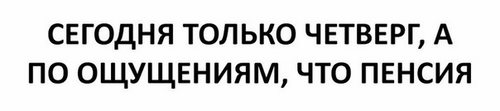 СЕГОДНЯ ТОЛЬКО ЧЕТВЕРГ, А ПО ОЩУЩЕНИЯМ, ЧТО ПЕНСИЯ